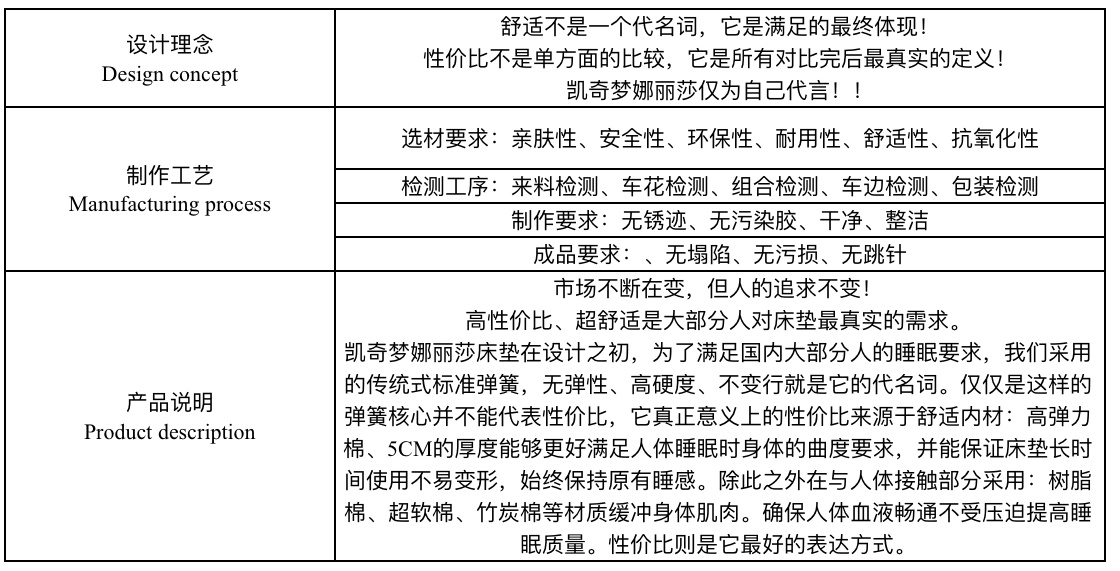 | 设计理念 Design concept | 舒适不是一个代名词，它是满足的最终体现！ 性价比不是单方面的比较，它是所有对比完后最真实的定义！ 凯奇梦娜丽莎仅为自己代言！！ |
|---|---|
| 制作工艺 Manufacturing process | 选材要求：亲肤性、安全性、环保性、耐用性、舒适性、抗氧化性 |
| | 检测工序：来料检测、车花检测、组合检测、车边检测、包装检测 |
| | 制作要求：无锈迹、无污染胶、干净、整洁 |
| | 成品要求：、无塌陷、无污损、无跳针 |
| 产品说明 Product description | 市场不断在变，但人的追求不变！ 高性价比、超舒适是大部分人对床垫最真实的需求。 凯奇梦娜丽莎床垫在设计之初，为了满足国内大部分人的睡眠要求，我们采用的传统式标准弹簧，无弹性、高硬度、不变行就是它的代名词。仅仅是这样的弹簧核心并不能代表性价比，它真正意义上的性价比来源于舒适内材：高弹力棉、5CM的厚度能够更好满足人体睡眠时身体的曲度要求，并能保证床垫长时间使用不易变形，始终保持原有睡感。除此之外在与人体接触部分采用：树脂棉、超软棉、竹炭棉等材质缓冲身体肌肉。确保人体血液畅通不受压迫提高睡眠质量。性价比则是它最好的表达方式。 |